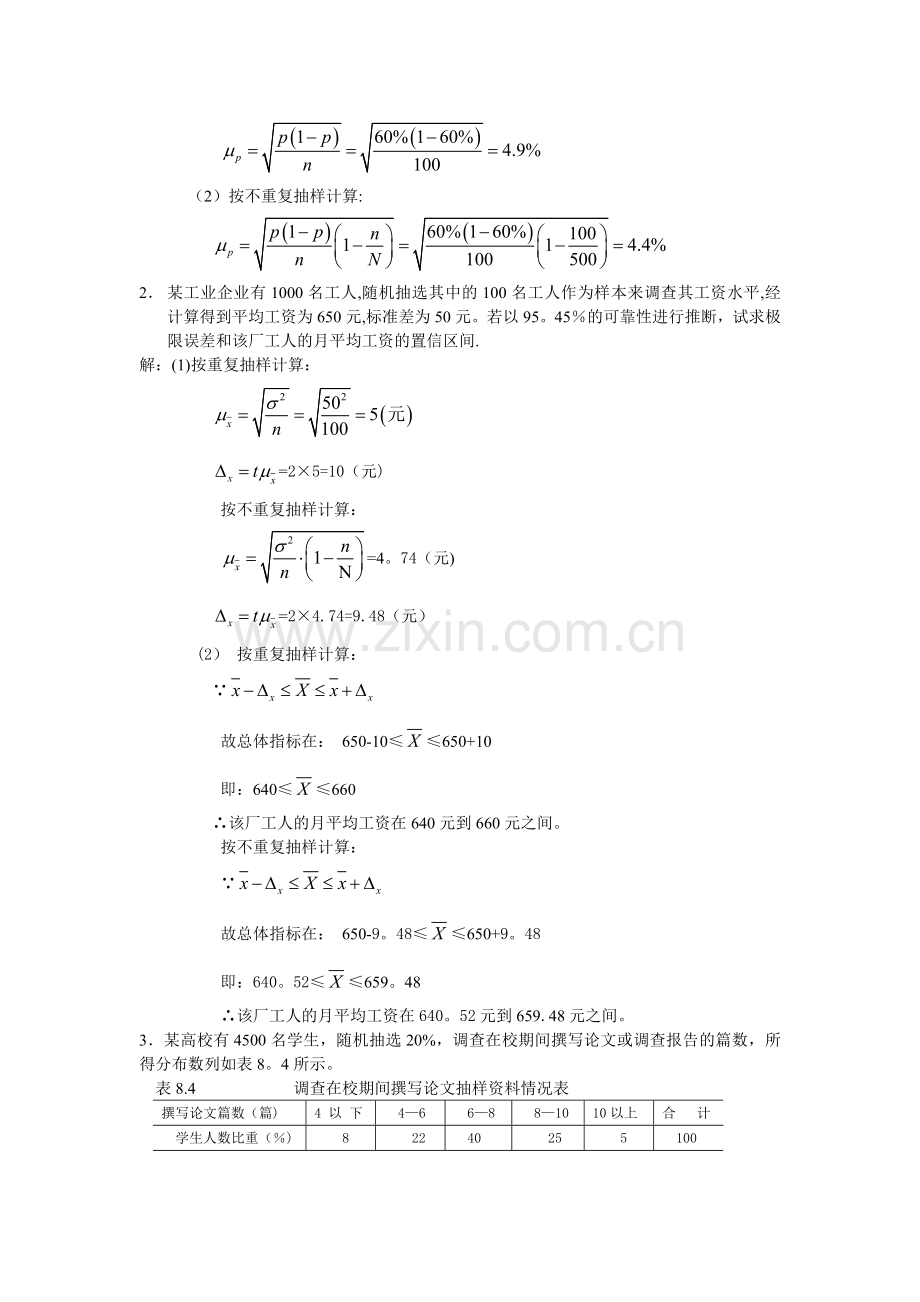 $\mu_p=\sqrt{\frac{p(1-p)}{n}}=\sqrt{\frac{60\%(1-60\%)}{100}}=4.9\%$

（2）按不重复抽样计算:

$\mu_p=\sqrt{\frac{p(1-p)}{n}\left(1-\frac{n}{N}\right)}=\sqrt{\frac{60\%(1-60\%)}{100}\left(1-\frac{100}{500}\right)}=4.4\%$

2．某工业企业有1000名工人,随机抽选其中的100名工人作为样本来调查其工资水平,经计算得到平均工资为650元,标准差为50元。若以95。45%的可靠性进行推断，试求极限误差和该厂工人的月平均工资的置信区间.

解：(1)按重复抽样计算：

$\mu_{\bar{x}}=\sqrt{\frac{\sigma^2}{n}}=\sqrt{\frac{50^2}{100}}=5(元)$

$\Delta_x=t\mu_{\bar{x}}$=2×5=10（元）

按不重复抽样计算：

$\mu_{\bar{x}}=\sqrt{\frac{\sigma^2}{n}\cdot\left(1-\frac{n}{N}\right)}$=4。74（元)

$\Delta_x=t\mu_{\bar{x}}$=2×4.74=9.48（元）

（2） 按重复抽样计算：

$\because \bar{x}-\Delta_x\le\overline{X}\le\bar{x}+\Delta_x$

故总体指标在： 650-10≤$\overline{X}$≤650+10

即：640≤$\overline{X}$≤660

∴该厂工人的月平均工资在640元到660元之间。

按不重复抽样计算：

$\because \bar{x}-\Delta_x\le\overline{X}\le\bar{x}+\Delta_x$

故总体指标在： 650-9。48≤$\overline{X}$≤650+9。48

即：640。52≤$\overline{X}$≤659。48

∴该厂工人的月平均工资在640。52元到659.48元之间。

3．某高校有4500名学生，随机抽选20%，调查在校期间撰写论文或调查报告的篇数，所得分布数列如表8。4所示。

表8.4 调查在校期间撰写论文抽样资料情况表

| 撰写论文篇数（篇） | 4以下 | 4—6 | 6—8 | 8—10 | 10以上 | 合计 |
|---|---|---|---|---|---|---|
| 学生人数比重（%） | 8 | 22 | 40 | 25 | 5 | 100 |

www.zixin.com.cn